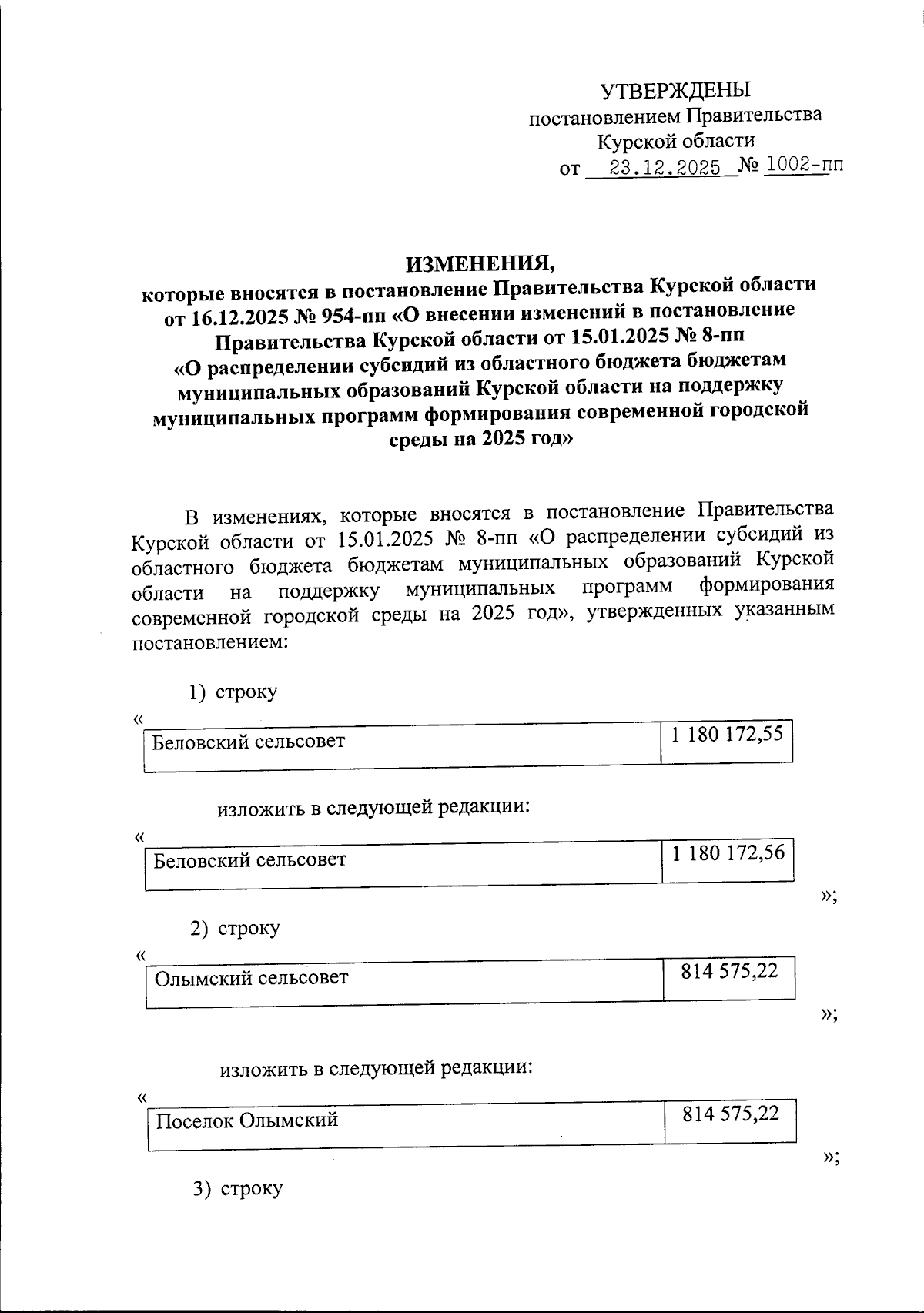 УТВЕРЖДЕНЫ
постановлением Правительства
Курской области
от 23.12.2025 № 1002-пп

ИЗМЕНЕНИЯ,
которые вносятся в постановление Правительства Курской области от 16.12.2025 № 954-пп «О внесении изменений в постановление Правительства Курской области от 15.01.2025 № 8-пп «О распределении субсидий из областного бюджета бюджетам муниципальных образований Курской области на поддержку муниципальных программ формирования современной городской среды на 2025 год»

В изменениях, которые вносятся в постановление Правительства Курской области от 15.01.2025 № 8-пп «О распределении субсидий из областного бюджета бюджетам муниципальных образований Курской области на поддержку муниципальных программ формирования современной городской среды на 2025 год», утвержденных указанным постановлением:

1) строку

«
| Беловский сельсовет | 1 180 172,55 |
|---|---|

изложить в следующей редакции:

«
| Беловский сельсовет | 1 180 172,56 |
|---|---|

»;

2) строку

«
| Олымский сельсовет | 814 575,22 |
|---|---|

»;

изложить в следующей редакции:

«
| Поселок Олымский | 814 575,22 |
|---|---|

»;

3) строку